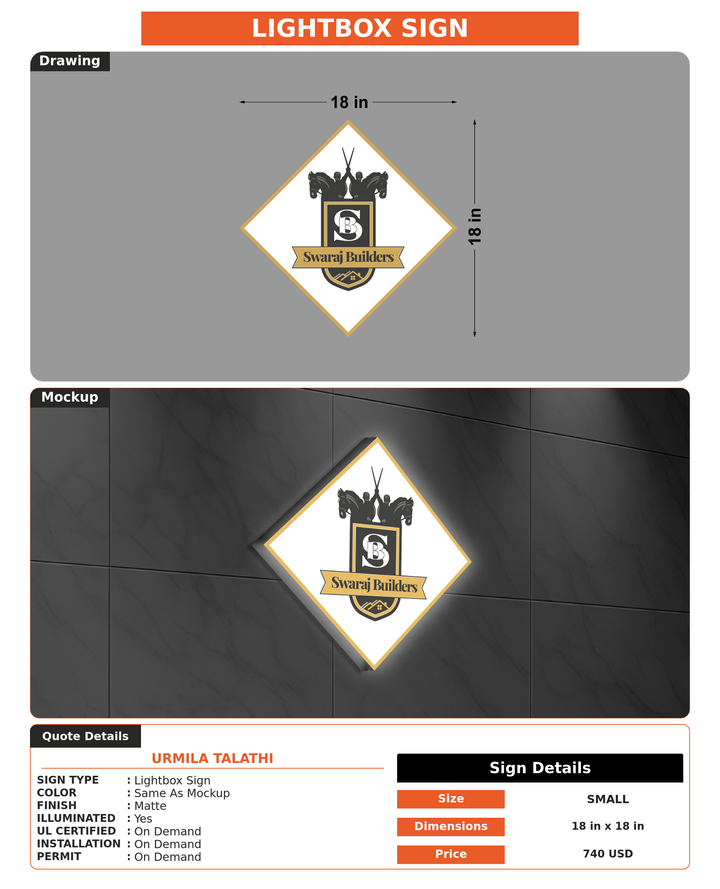 LIGHTBOX SIGN

Drawing

18 in

18 in

SB

Swaraj Builders

Mockup

SB

Swaraj Builders

Quote Details

URMILA TALATHI

SIGN TYPE : Lightbox Sign
COLOR : Same As Mockup
FINISH : Matte
ILLUMINATED : Yes
UL CERTIFIED : On Demand
INSTALLATION : On Demand
PERMIT : On Demand

Sign Details

| Size | SMALL |
|---|---|
| Dimensions | 18 in x 18 in |
| Price | 740 USD |